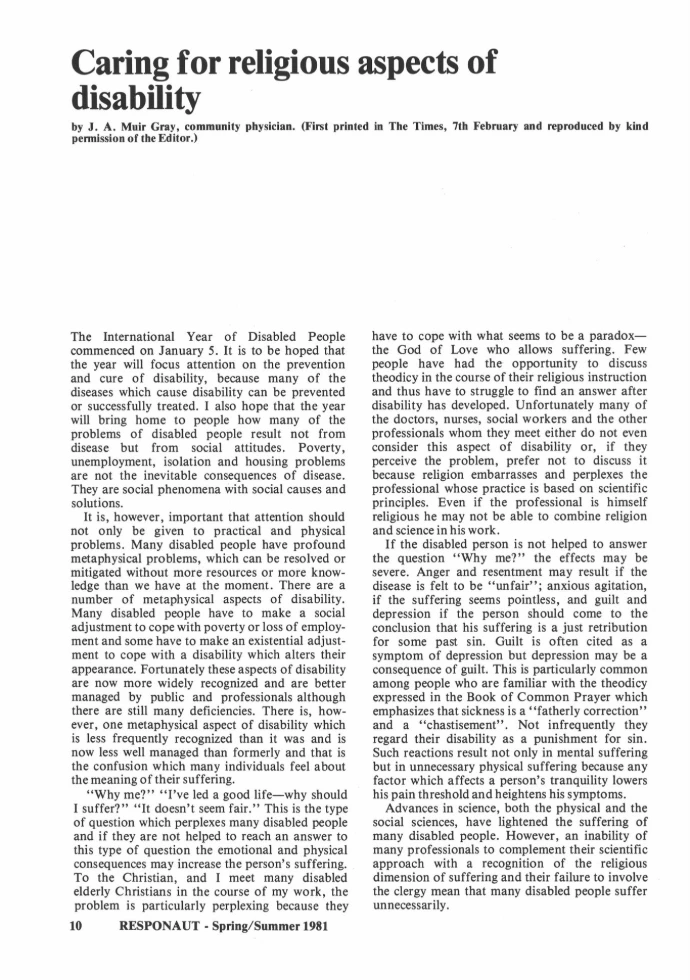 Caring for religious aspects of disability

by J. A. Muir Gray, community physician. (First printed in The Times, 7th February and reproduced by kind permission of the Editor.)

The International Year of Disabled People commenced on January 5. It is to be hoped that the year will focus attention on the prevention and cure of disability, because many of the diseases which cause disability can be prevented or successfully treated. I also hope that the year will bring home to people how many of the problems of disabled people result not from disease but from social attitudes. Poverty, unemployment, isolation and housing problems are not the inevitable consequences of disease. They are social phenomena with social causes and solutions.

It is, however, important that attention should not only be given to practical and physical problems. Many disabled people have profound metaphysical problems, which can be resolved or mitigated without more resources or more knowledge than we have at the moment. There are a number of metaphysical aspects of disability. Many disabled people have to make a social adjustment to cope with poverty or loss of employment and some have to make an existential adjustment to cope with a disability which alters their appearance. Fortunately these aspects of disability are now more widely recognized and are better managed by public and professionals although there are still many deficiencies. There is, however, one metaphysical aspect of disability which is less frequently recognized than it was and is now less well managed than formerly and that is the confusion which many individuals feel about the meaning of their suffering.

"Why me?" "I've led a good life—why should I suffer?" "It doesn't seem fair." This is the type of question which perplexes many disabled people and if they are not helped to reach an answer to this type of question the emotional and physical consequences may increase the person's suffering. To the Christian, and I meet many disabled elderly Christians in the course of my work, the problem is particularly perplexing because they have to cope with what seems to be a paradox—the God of Love who allows suffering. Few people have had the opportunity to discuss theodicy in the course of their religious instruction and thus have to struggle to find an answer after disability has developed. Unfortunately many of the doctors, nurses, social workers and the other professionals whom they meet either do not even consider this aspect of disability or, if they perceive the problem, prefer not to discuss it because religion embarrasses and perplexes the professional whose practice is based on scientific principles. Even if the professional is himself religious he may not be able to combine religion and science in his work.

If the disabled person is not helped to answer the question "Why me?" the effects may be severe. Anger and resentment may result if the disease is felt to be "unfair"; anxious agitation, if the suffering seems pointless, and guilt and depression if the person should come to the conclusion that his suffering is a just retribution for some past sin. Guilt is often cited as a symptom of depression but depression may be a consequence of guilt. This is particularly common among people who are familiar with the theodicy expressed in the Book of Common Prayer which emphasizes that sickness is a "fatherly correction" and a "chastisement". Not infrequently they regard their disability as a punishment for sin. Such reactions result not only in mental suffering but in unnecessary physical suffering because any factor which affects a person's tranquility lowers his pain threshold and heightens his symptoms.

Advances in science, both the physical and the social sciences, have lightened the suffering of many disabled people. However, an inability of many professionals to complement their scientific approach with a recognition of the religious dimension of suffering and their failure to involve the clergy mean that many disabled people suffer unnecessarily.

10 RESPONAUT - Spring/Summer 1981